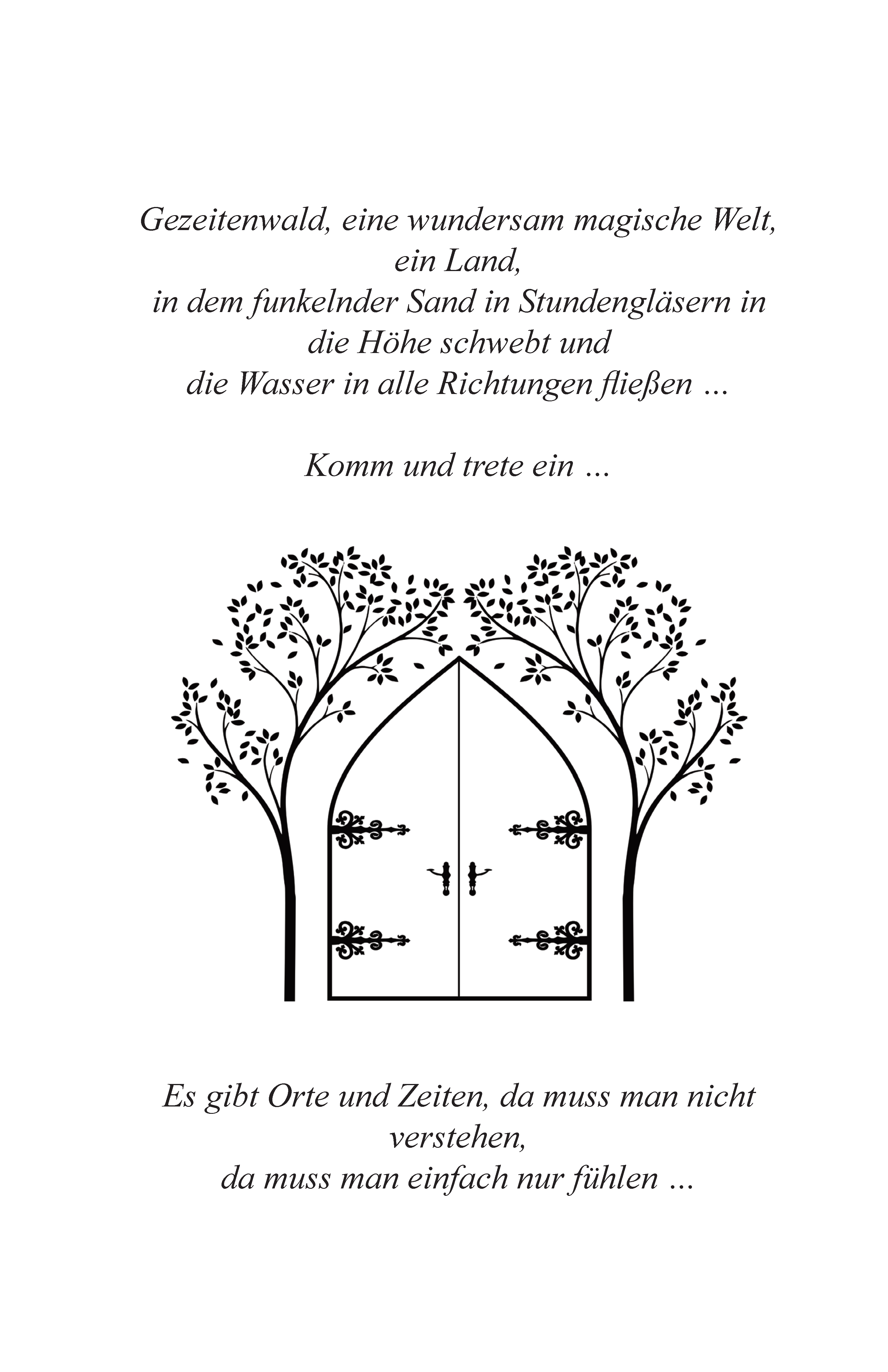 Gezeitenwald, eine wundersam magische Welt,
ein Land,
in dem funkelnder Sand in Stundengläsern in
die Höhe schwebt und
die Wasser in alle Richtungen fließen ...

Komm und trete ein ...

Es gibt Orte und Zeiten, da muss man nicht
verstehen,
da muss man einfach nur fühlen ...